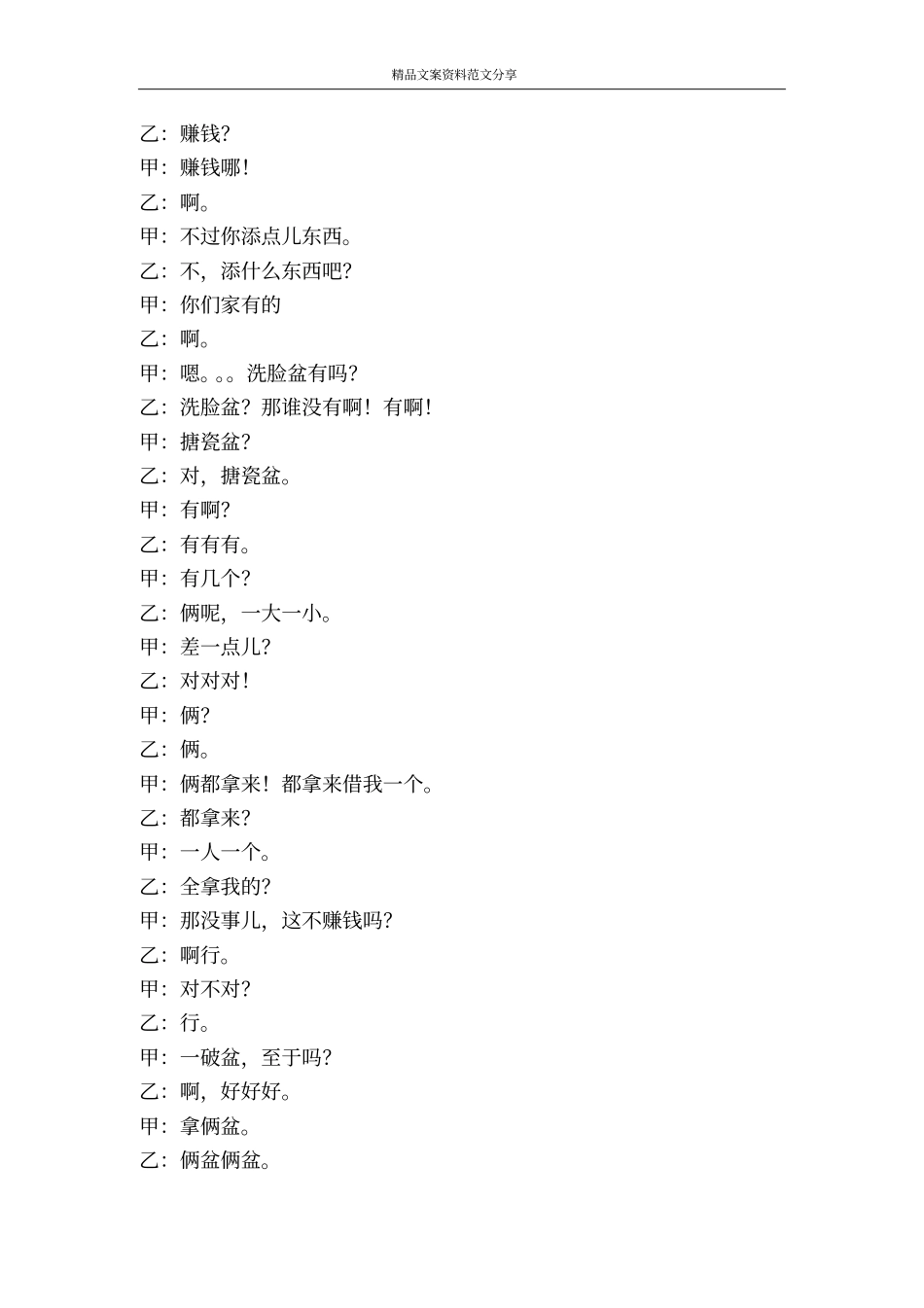 精品文案资料范文分享

乙：赚钱？

甲：赚钱哪！

乙：啊。

甲：不过你添点儿东西。

乙：不，添什么东西吧？

甲：你们家有的

乙：啊。

甲：嗯。。。洗脸盆有吗？

乙：洗脸盆？那谁没有啊！有啊！

甲：搪瓷盆？

乙：对，搪瓷盆。

甲：有啊？

乙：有有有。

甲：有几个？

乙：俩呢，一大一小。

甲：差一点儿？

乙：对对对！

甲：俩？

乙：俩。

甲：俩都拿来！都拿来借我一个。

乙：都拿来？

甲：一人一个。

乙：全拿我的？

甲：那没事儿，这不赚钱吗？

乙：啊行。

甲：对不对？

乙：行。

甲：一破盆，至于吗？

乙：啊，好好好。

甲：拿俩盆。

乙：俩盆俩盆。